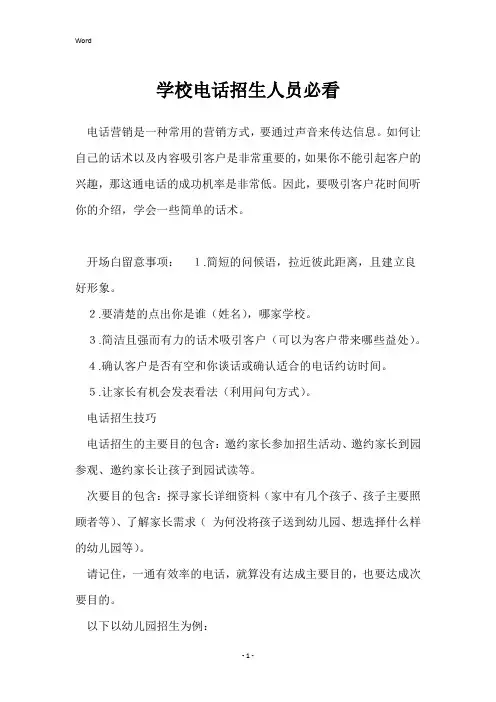 Word

学校电话招生人员必看

电话营销是一种常用的营销方式，要通过声音来传达信息。如何让自己的话术以及内容吸引客户是非常重要的，如果你不能引起客户的兴趣，那这通电话的成功机率是非常低。因此，要吸引客户花时间听你的介绍，学会一些简单的话术。

开场白留意事项：　１.简短的问候语，拉近彼此距离，且建立良好形象。

２.要清楚的点出你是谁（姓名），哪家学校。

３.简洁且强而有力的话术吸引客户（可以为客户带来哪些益处）。

４.确认客户是否有空和你谈话或确认适合的电话约访时间。

５.让家长有机会发表看法（利用问句方式）。

电话招生技巧

电话招生的主要目的包含：邀约家长参加招生活动、邀约家长到园参观、邀约家长让孩子到园试读等。

次要目的包含：探寻家长详细资料（家中有几个孩子、孩子主要照顾者等）、了解家长需求（ 为何没将孩子送到幼儿园、想选择什么样的幼儿园等）。

请记住，一通有效率的电话，就算没有达成主要目的，也要达成次要目的。

以下以幼儿园招生为例：

- 1 -